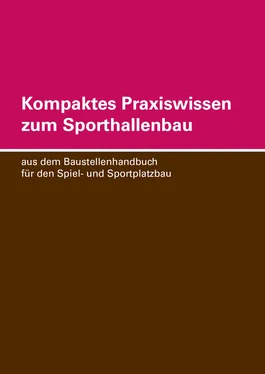 Kompaktes Praxiswissen zum Sporthallenbau

aus dem Baustellenhandbuch für den Spiel- und Sportplatzbau